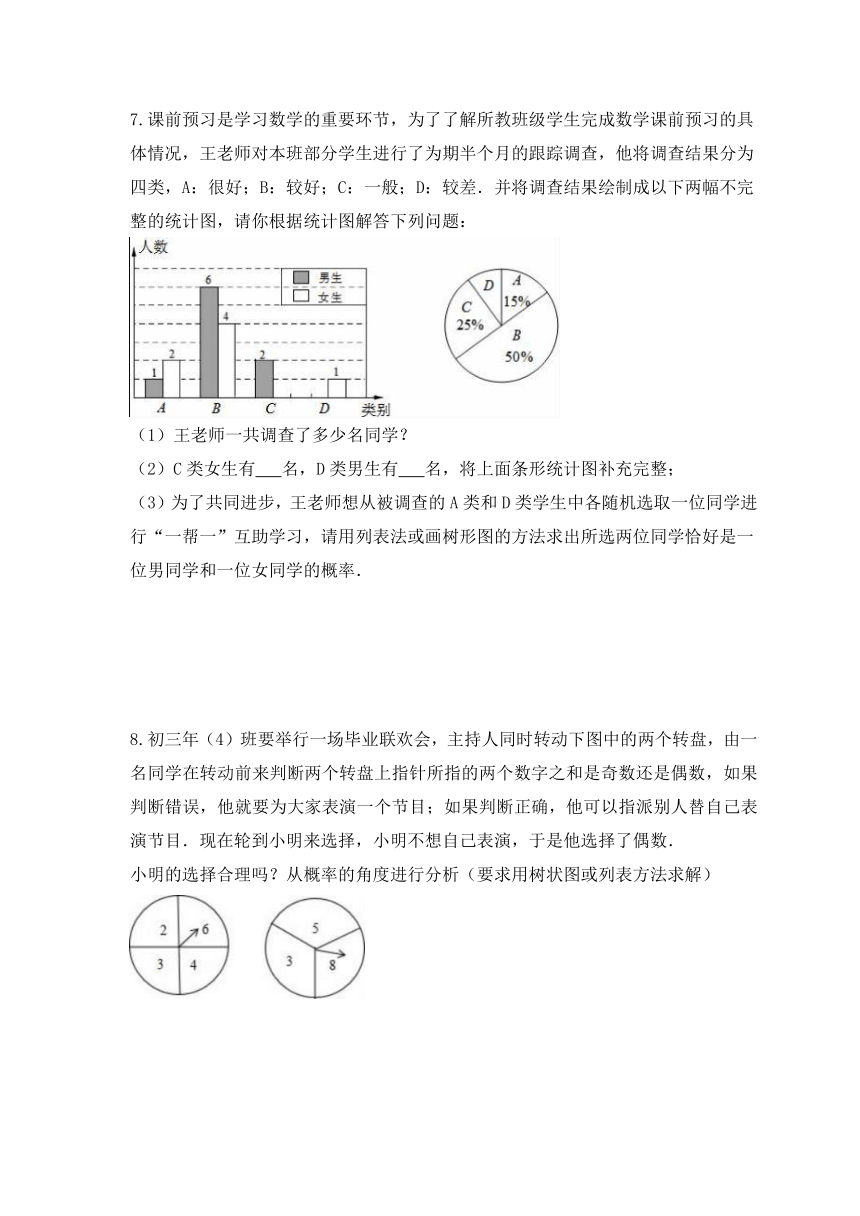 7.课前预习是学习数学的重要环节，为了了解所教班级学生完成数学课前预习的具体情况，王老师对本班部分学生进行了为期半个月的跟踪调查，他将调查结果分为四类，A：很好；B：较好；C：一般；D：较差．并将调查结果绘制成以下两幅不完整的统计图，请你根据统计图解答下列问题：

人数
男生
女生
1 2 6 4 2 1
A B C D 类别

D
A 15%
C 25%
B 50%

（1）王老师一共调查了多少名同学？

（2）C类女生有___名，D类男生有___名，将上面条形统计图补充完整；

（3）为了共同进步，王老师想从被调查的A类和D类学生中各随机选取一位同学进行“一帮一”互助学习，请用列表法或画树形图的方法求出所选两位同学恰好是一位男同学和一位女同学的概率．

8.初三年（4）班要举行一场毕业联欢会，主持人同时转动下图中的两个转盘，由一名同学在转动前来判断两个转盘上指针所指的两个数字之和是奇数还是偶数，如果判断错误，他就要为大家表演一个节目；如果判断正确，他可以指派别人替自己表演节目．现在轮到小明来选择，小明不想自己表演，于是他选择了偶数．

小明的选择合理吗？从概率的角度进行分析（要求用树状图或列表方法求解）

2 6
3 4

5
3 8